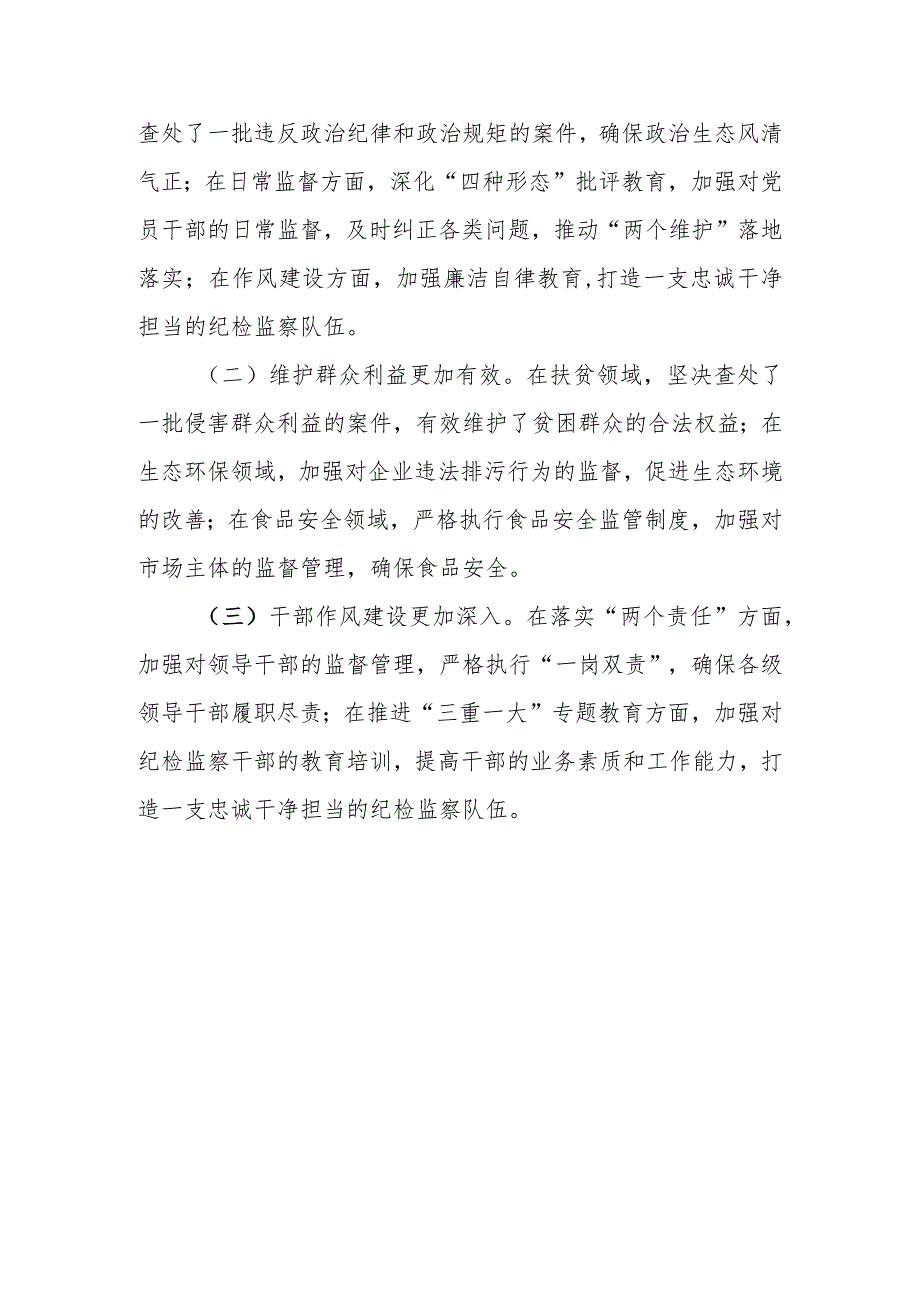 查处了一批违反政治纪律和政治规矩的案件，确保政治生态风清气正；在日常监督方面，深化“四种形态”批评教育，加强对党员干部的日常监督，及时纠正各类问题，推动“两个维护”落地落实；在作风建设方面，加强廉洁自律教育,打造一支忠诚干净担当的纪检监察队伍。

（二）维护群众利益更加有效。在扶贫领域，坚决查处了一批侵害群众利益的案件，有效维护了贫困群众的合法权益；在生态环保领域，加强对企业违法排污行为的监督，促进生态环境的改善；在食品安全领域，严格执行食品安全监管制度，加强对市场主体的监督管理，确保食品安全。

（三）干部作风建设更加深入。在落实“两个责任”方面，加强对领导干部的监督管理，严格执行“一岗双责”，确保各级领导干部履职尽责；在推进“三重一大”专题教育方面，加强对纪检监察干部的教育培训，提高干部的业务素质和工作能力，打造一支忠诚干净担当的纪检监察队伍。